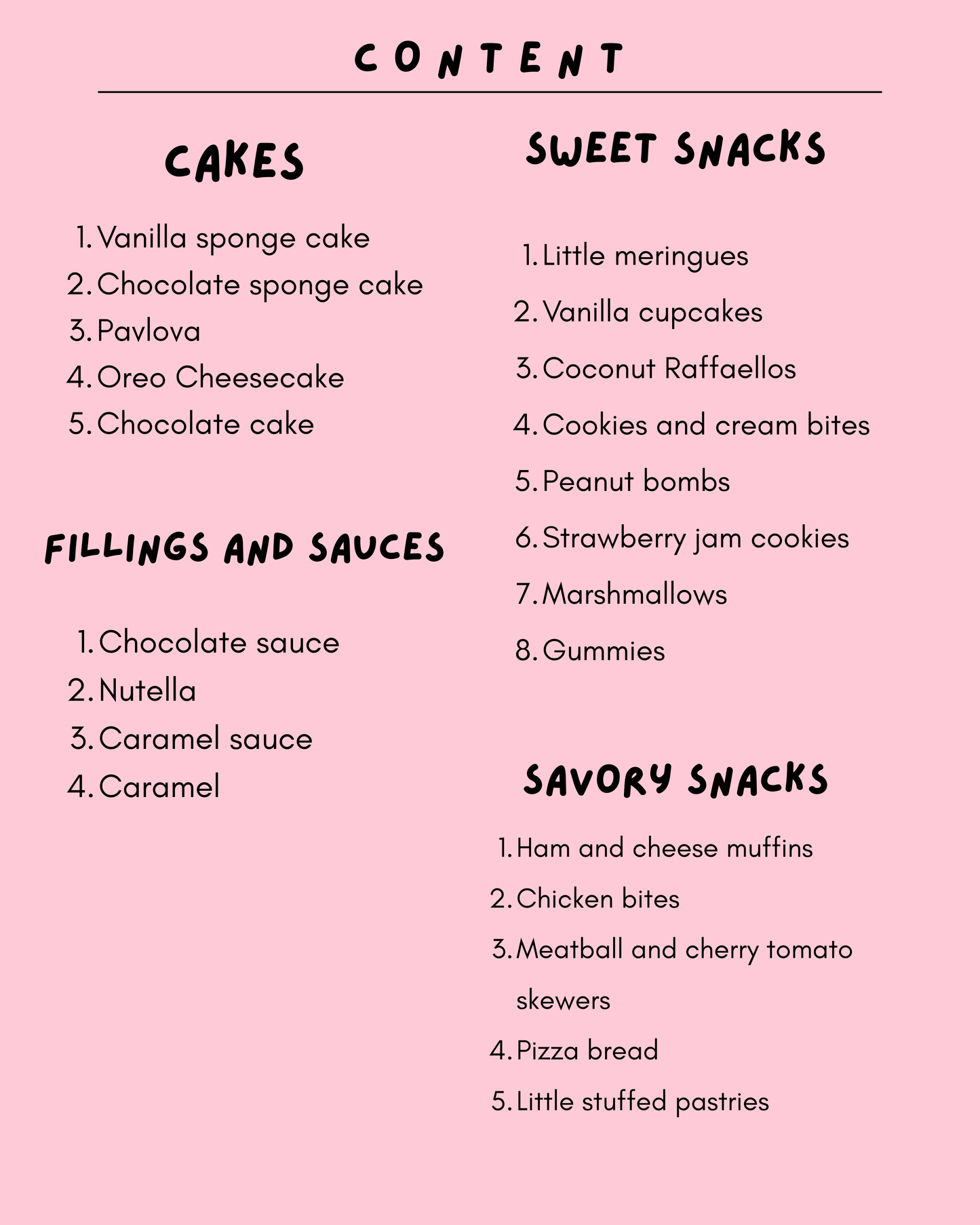 CONTENT

CAKES

1. Vanilla sponge cake
2. Chocolate sponge cake
3. Pavlova
4. Oreo Cheesecake
5. Chocolate cake

FILLINGS AND SAUCES

1. Chocolate sauce
2. Nutella
3. Caramel sauce
4. Caramel

SWEET SNACKS

1. Little meringues
2. Vanilla cupcakes
3. Coconut Raffaellos
4. Cookies and cream bites
5. Peanut bombs
6. Strawberry jam cookies
7. Marshmallows
8. Gummies

SAVORY SNACKS

1. Ham and cheese muffins
2. Chicken bites
3. Meatball and cherry tomato skewers
4. Pizza bread
5. Little stuffed pastries